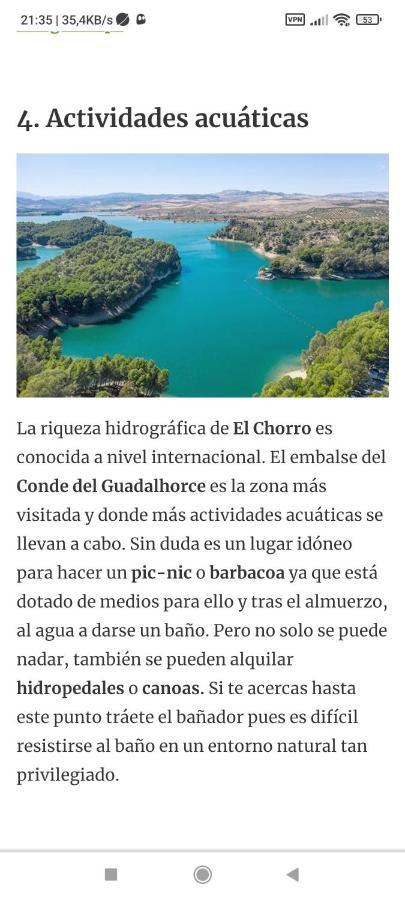 21:35 | 35,4KB/s

VPN 53

4. Actividades acuáticas

La riqueza hidrográfica de El Chorro es conocida a nivel internacional. El embalse del Conde del Guadalhorce es la zona más visitada y donde más actividades acuáticas se llevan a cabo. Sin duda es un lugar idóneo para hacer un pic-nic o barbacoa ya que está dotado de medios para ello y tras el almuerzo, al agua a darse un baño. Pero no solo se puede nadar, también se pueden alquilar hidropedales o canoas. Si te acercas hasta este punto tráete el bañador pues es difícil resistirse al baño en un entorno natural tan privilegiado.